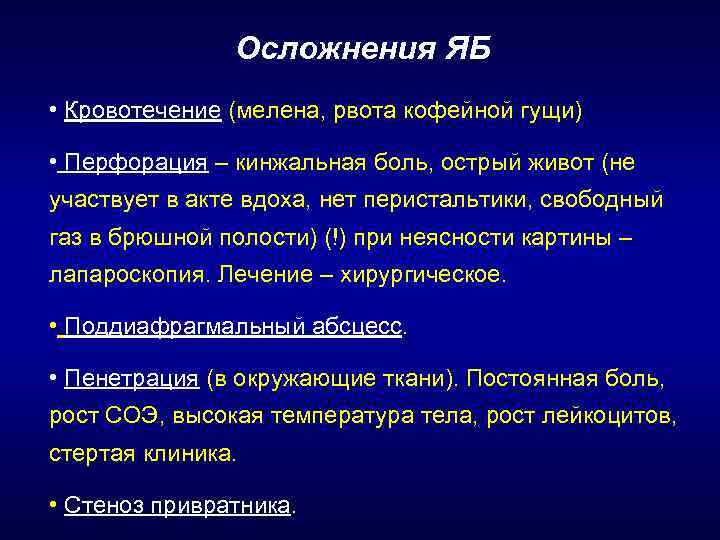 Осложнения ЯБ

• Кровотечение (мелена, рвота кофейной гущи)

• Перфорация – кинжальная боль, острый живот (не участвует в акте вдоха, нет перистальтики, свободный газ в брюшной полости) (!) при неясности картины – лапароскопия. Лечение – хирургическое.

• Поддиафрагмальный абсцесс.

• Пенетрация (в окружающие ткани). Постоянная боль, рост СОЭ, высокая температура тела, рост лейкоцитов, стертая клиника.

• Стеноз привратника.